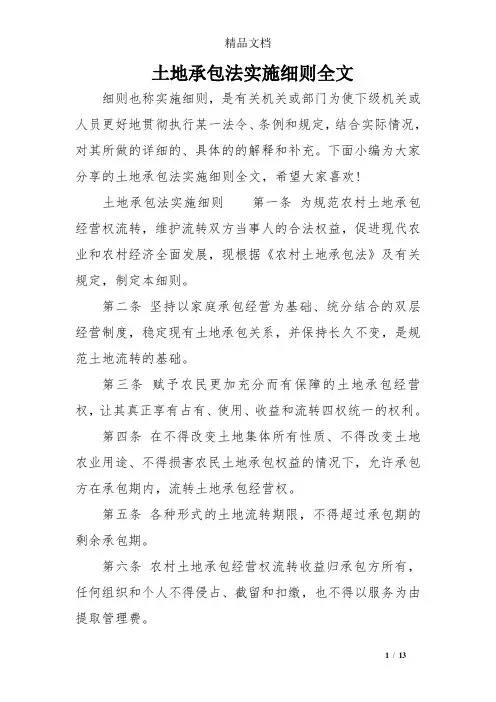 精品文档

土地承包法实施细则全文

细则也称实施细则，是有关机关或部门为使下级机关或人员更好地贯彻执行某一法令、条例和规定，结合实际情况，对其所做的详细的、具体的的解释和补充。下面小编为大家分享的土地承包法实施细则全文，希望大家喜欢！

土地承包法实施细则　　第一条 为规范农村土地承包经营权流转，维护流转双方当事人的合法权益，促进现代农业和农村经济全面发展，现根据《农村土地承包法》及有关规定，制定本细则。

第二条 坚持以家庭承包经营为基础、统分结合的双层经营制度，稳定现有土地承包关系，并保持长久不变，是规范土地流转的基础。

第三条 赋予农民更加充分而有保障的土地承包经营权，让其真正享有占有、使用、收益和流转四权统一的权利。

第四条 在不得改变土地集体所有性质、不得改变土地农业用途、不得损害农民土地承包权益的情况下，允许承包方在承包期内，流转土地承包经营权。

第五条 各种形式的土地流转期限，不得超过承包期的剩余承包期。

第六条 农村土地承包经营权流转收益归承包方所有，任何组织和个人不得侵占、截留和扣缴，也不得以服务为由提取管理费。

1 / 13